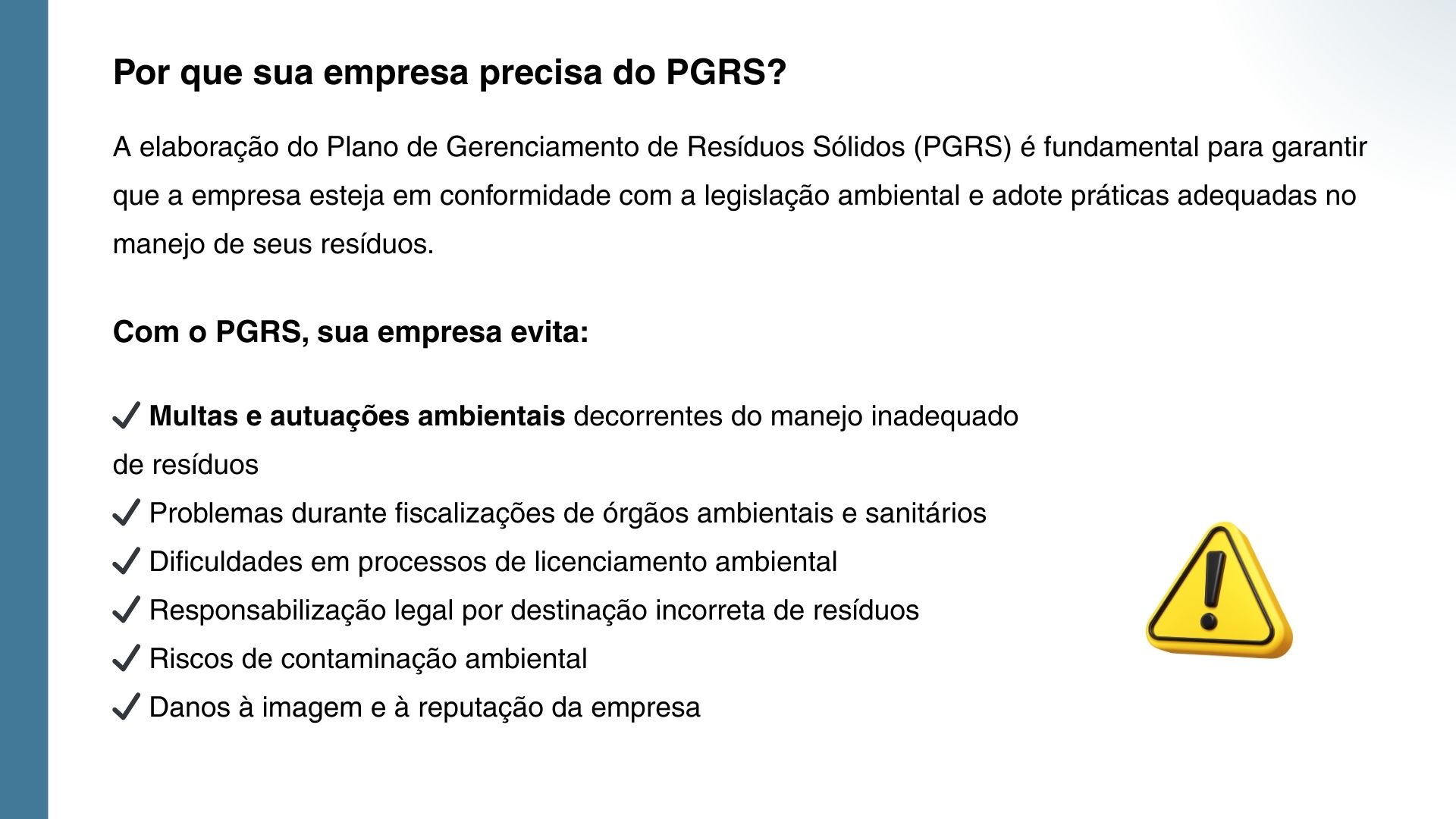 Por que sua empresa precisa do PGRS?

A elaboração do Plano de Gerenciamento de Resíduos Sólidos (PGRS) é fundamental para garantir que a empresa esteja em conformidade com a legislação ambiental e adote práticas adequadas no manejo de seus resíduos.

Com o PGRS, sua empresa evita:

✔ Multas e autuações ambientais decorrentes do manejo inadequado de resíduos
✔ Problemas durante fiscalizações de órgãos ambientais e sanitários
✔ Dificuldades em processos de licenciamento ambiental
✔ Responsabilização legal por destinação incorreta de resíduos
✔ Riscos de contaminação ambiental
✔ Danos à imagem e à reputação da empresa